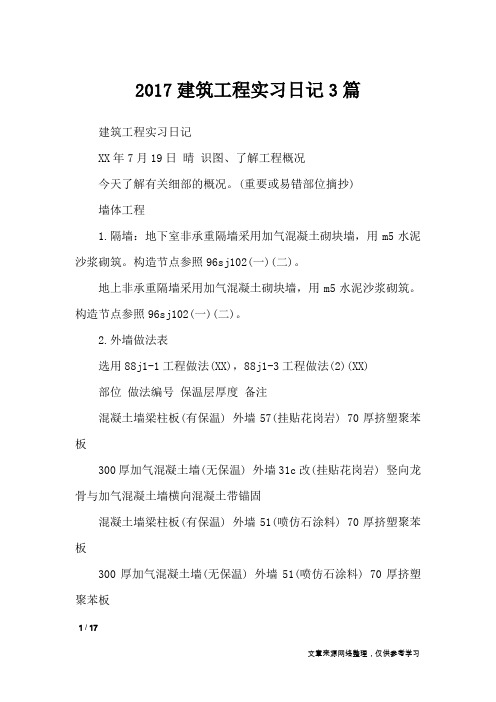 2017 建筑工程实习日记 3 篇

建筑工程实习日记

XX 年 7 月 19 日 晴 识图、了解工程概况

今天了解有关细部的概况。(重要或易错部位摘抄)

墙体工程

1.隔墙：地下室非承重隔墙采用加气混凝土砌块墙，用 m5 水泥沙浆砌筑。构造节点参照 96sj102(一)(二)。

地上非承重隔墙采用加气混凝土砌块墙，用 m5 水泥沙浆砌筑。构造节点参照 96sj102(一)(二)。

2.外墙做法表

选用 88j1-1 工程做法(XX)，88j1-3 工程做法(2)(XX)

部位 做法编号 保温层厚度 备注

混凝土墙梁柱板(有保温) 外墙 57(挂贴花岗岩) 70 厚挤塑聚苯板

300 厚加气混凝土墙(无保温) 外墙 31c 改(挂贴花岗岩) 竖向龙骨与加气混凝土墙横向混凝土带锚固

混凝土墙梁柱板(有保温) 外墙 51(喷仿石涂料) 70 厚挤塑聚苯板

300 厚加气混凝土墙(无保温) 外墙 51(喷仿石涂料) 70 厚挤塑聚苯板

1 / 17

文章来源网络整理，仅供参考学习